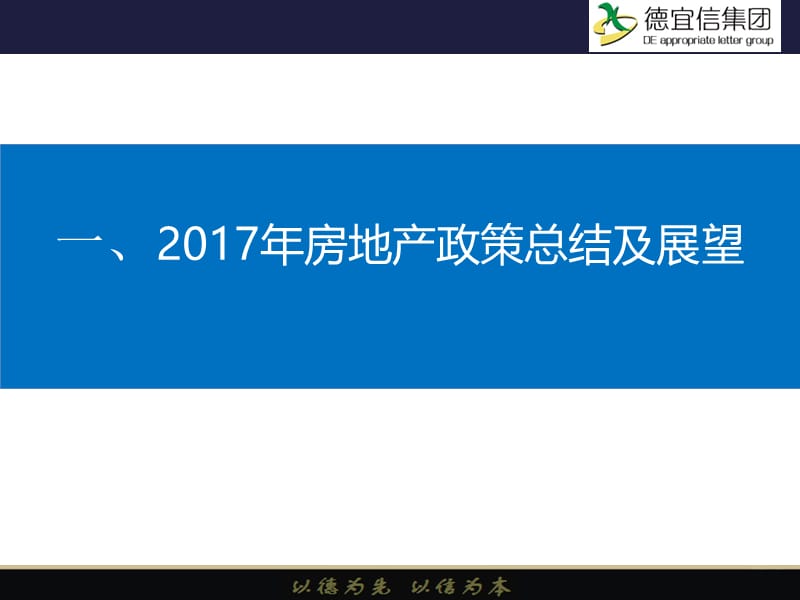 德宜信集团
DE appropriate letter group

一、2017年房地产政策总结及展望

以德为先 以信为本